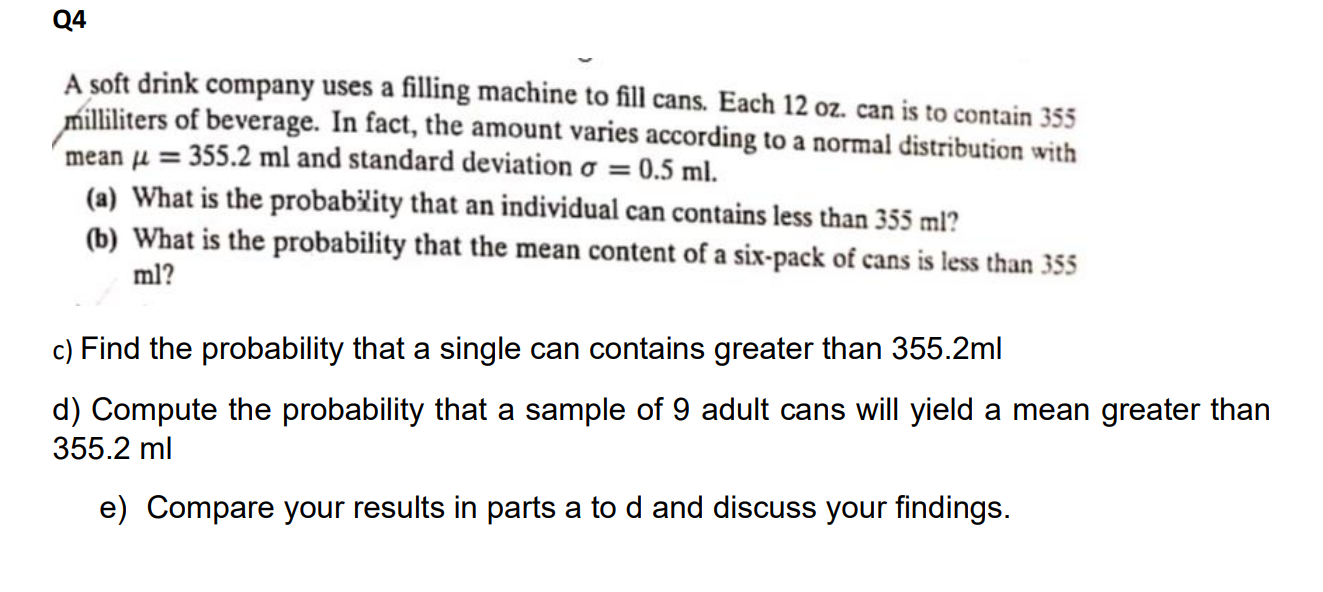 Q4

A soft drink company uses a filling machine to fill cans. Each 12 oz. can is to contain 355 milliliters of beverage. In fact, the amount varies according to a normal distribution with mean $\mu = 355.2$ ml and standard deviation $\sigma = 0.5$ ml.

(a) What is the probability that an individual can contains less than 355 ml?

(b) What is the probability that the mean content of a six-pack of cans is less than 355 ml?

c) Find the probability that a single can contains greater than 355.2ml

d) Compute the probability that a sample of 9 adult cans will yield a mean greater than 355.2 ml

e) Compare your results in parts a to d and discuss your findings.